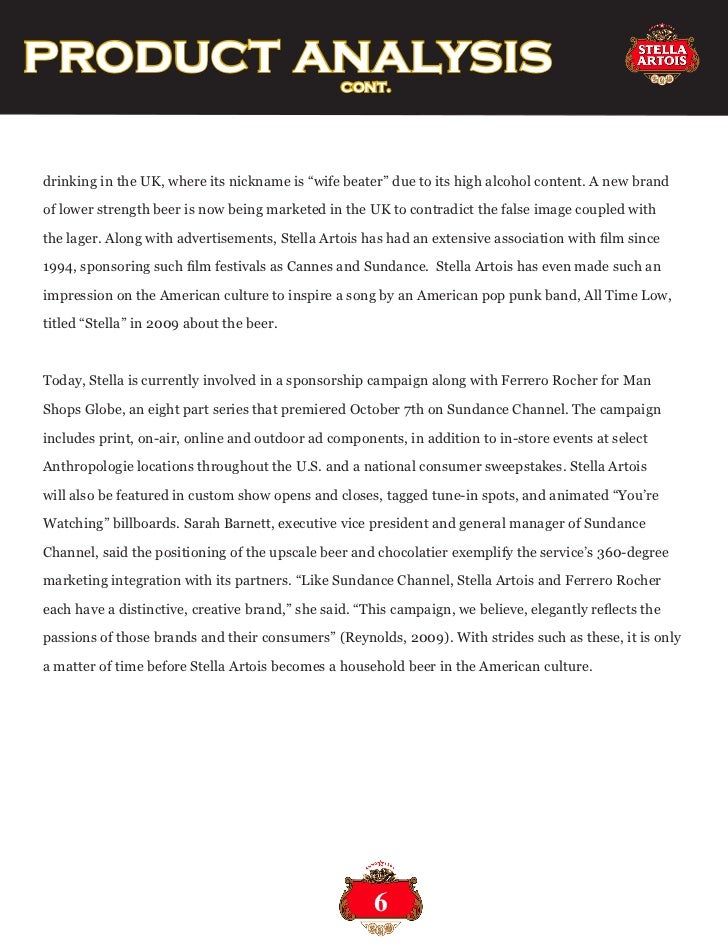 PRODUCT ANALYSIS
CONT.

STELLA ARTOIS

drinking in the UK, where its nickname is “wife beater” due to its high alcohol content. A new brand of lower strength beer is now being marketed in the UK to contradict the false image coupled with the lager. Along with advertisements, Stella Artois has had an extensive association with film since 1994, sponsoring such film festivals as Cannes and Sundance. Stella Artois has even made such an impression on the American culture to inspire a song by an American pop punk band, All Time Low, titled “Stella” in 2009 about the beer.

Today, Stella is currently involved in a sponsorship campaign along with Ferrero Rocher for Man Shops Globe, an eight part series that premiered October 7th on Sundance Channel. The campaign includes print, on-air, online and outdoor ad components, in addition to in-store events at select Anthropologie locations throughout the U.S. and a national consumer sweepstakes. Stella Artois will also be featured in custom show opens and closes, tagged tune-in spots, and animated “You’re Watching” billboards. Sarah Barnett, executive vice president and general manager of Sundance Channel, said the positioning of the upscale beer and chocolatier exemplify the service’s 360-degree marketing integration with its partners. “Like Sundance Channel, Stella Artois and Ferrero Rocher each have a distinctive, creative brand,” she said. “This campaign, we believe, elegantly reflects the passions of those brands and their consumers” (Reynolds, 2009). With strides such as these, it is only a matter of time before Stella Artois becomes a household beer in the American culture.

6